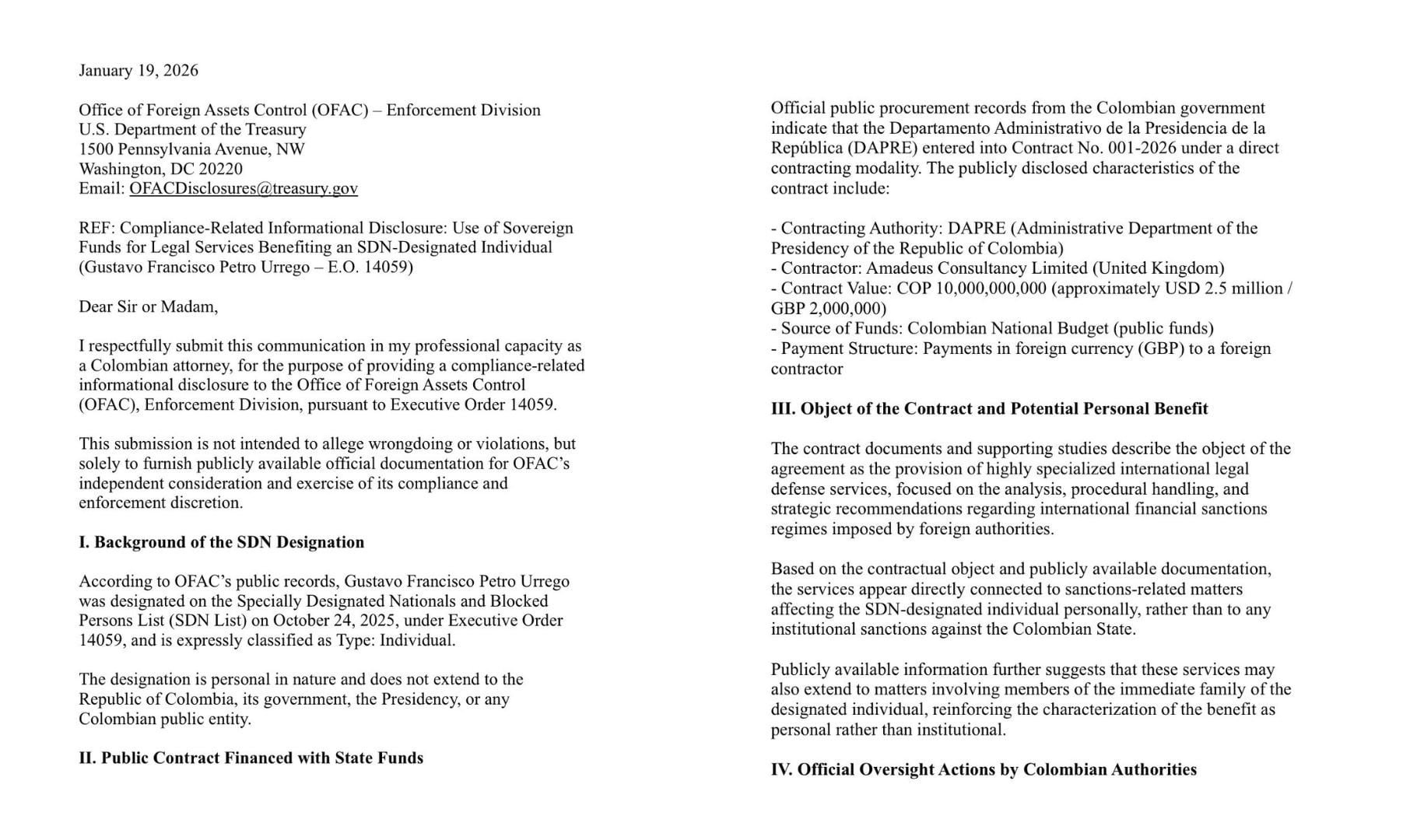 January 19, 2026

Office of Foreign Assets Control (OFAC) – Enforcement Division
U.S. Department of the Treasury
1500 Pennsylvania Avenue, NW
Washington, DC 20220
Email: OFACDisclosures@treasury.gov

REF: Compliance-Related Informational Disclosure: Use of Sovereign Funds for Legal Services Benefiting an SDN-Designated Individual (Gustavo Francisco Petro Urrego – E.O. 14059)

Dear Sir or Madam,

I respectfully submit this communication in my professional capacity as a Colombian attorney, for the purpose of providing a compliance-related informational disclosure to the Office of Foreign Assets Control (OFAC), Enforcement Division, pursuant to Executive Order 14059.

This submission is not intended to allege wrongdoing or violations, but solely to furnish publicly available official documentation for OFAC's independent consideration and exercise of its compliance and enforcement discretion.

**I. Background of the SDN Designation**

According to OFAC's public records, Gustavo Francisco Petro Urrego was designated on the Specially Designated Nationals and Blocked Persons List (SDN List) on October 24, 2025, under Executive Order 14059, and is expressly classified as Type: Individual.

The designation is personal in nature and does not extend to the Republic of Colombia, its government, the Presidency, or any Colombian public entity.

**II. Public Contract Financed with State Funds**

Official public procurement records from the Colombian government indicate that the Departamento Administrativo de la Presidencia de la República (DAPRE) entered into Contract No. 001-2026 under a direct contracting modality. The publicly disclosed characteristics of the contract include:

- Contracting Authority: DAPRE (Administrative Department of the Presidency of the Republic of Colombia)
- Contractor: Amadeus Consultancy Limited (United Kingdom)
- Contract Value: COP 10,000,000,000 (approximately USD 2.5 million / GBP 2,000,000)
- Source of Funds: Colombian National Budget (public funds)
- Payment Structure: Payments in foreign currency (GBP) to a foreign contractor

**III. Object of the Contract and Potential Personal Benefit**

The contract documents and supporting studies describe the object of the agreement as the provision of highly specialized international legal defense services, focused on the analysis, procedural handling, and strategic recommendations regarding international financial sanctions regimes imposed by foreign authorities.

Based on the contractual object and publicly available documentation, the services appear directly connected to sanctions-related matters affecting the SDN-designated individual personally, rather than to any institutional sanctions against the Colombian State.

Publicly available information further suggests that these services may also extend to matters involving members of the immediate family of the designated individual, reinforcing the characterization of the benefit as personal rather than institutional.

**IV. Official Oversight Actions by Colombian Authorities**